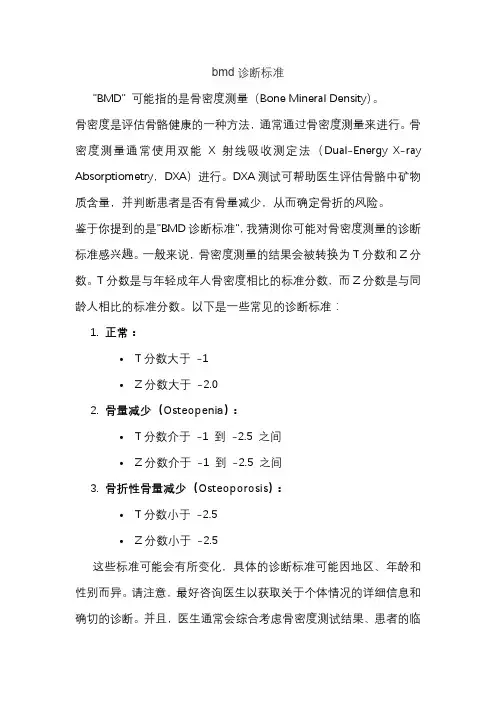 bmd 诊断标准

"BMD" 可能指的是骨密度测量（Bone Mineral Density）。

骨密度是评估骨骼健康的一种方法，通常通过骨密度测量来进行。骨密度测量通常使用双能 X 射线吸收测定法（Dual-Energy X-ray Absorptiometry，DXA）进行。DXA 测试可帮助医生评估骨骼中矿物质含量，并判断患者是否有骨量减少，从而确定骨折的风险。

鉴于你提到的是"BMD 诊断标准"，我猜测你可能对骨密度测量的诊断标准感兴趣。一般来说，骨密度测量的结果会被转换为 T 分数和 Z 分数。T 分数是与年轻成年人骨密度相比的标准分数，而 Z 分数是与同龄人相比的标准分数。以下是一些常见的诊断标准：

1. 正常：
• T 分数大于 -1
• Z 分数大于 -2.0

2. 骨量减少（Osteopenia）：
• T 分数介于 -1 到 -2.5 之间
• Z 分数介于 -1 到 -2.5 之间

3. 骨折性骨量减少（Osteoporosis）：
• T 分数小于 -2.5
• Z 分数小于 -2.5

这些标准可能会有所变化，具体的诊断标准可能因地区、年龄和性别而异。请注意，最好咨询医生以获取关于个体情况的详细信息和确切的诊断。并且，医生通常会综合考虑骨密度测试结果、患者的临